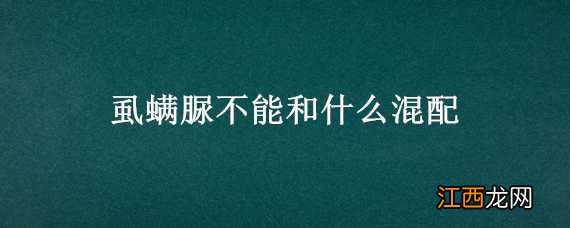 虱螨脲不能和什么混配

江西龙网